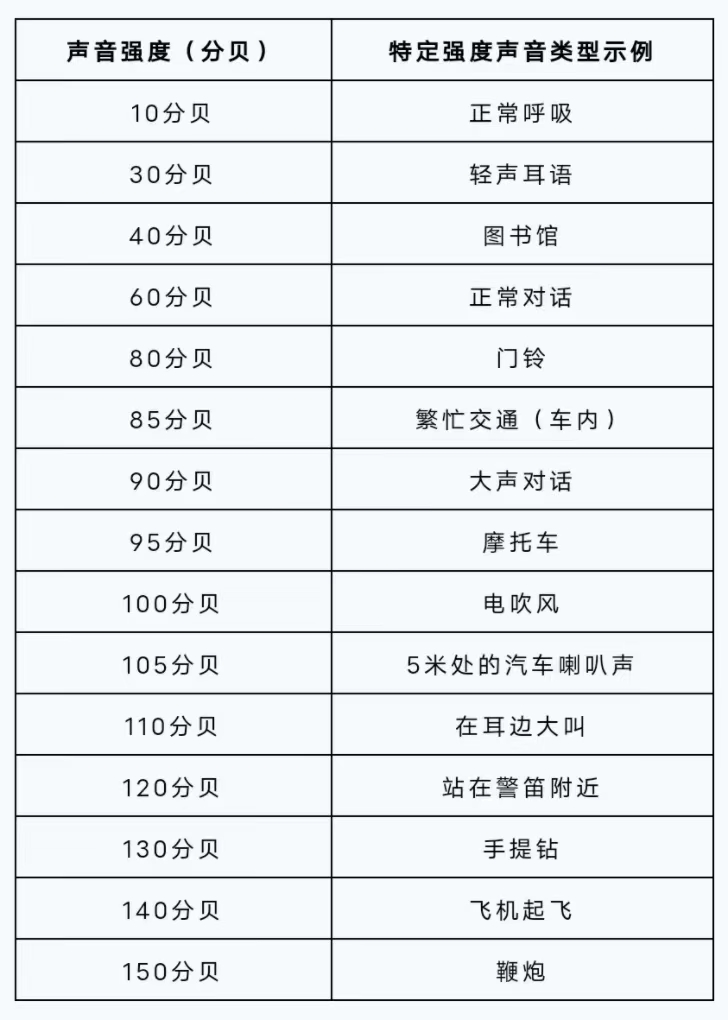 | 声音强度（分贝） | 特定强度声音类型示例 |
|---|---|
| 10分贝 | 正常呼吸 |
| 30分贝 | 轻声耳语 |
| 40分贝 | 图书馆 |
| 60分贝 | 正常对话 |
| 80分贝 | 门铃 |
| 85分贝 | 繁忙交通（车内） |
| 90分贝 | 大声对话 |
| 95分贝 | 摩托车 |
| 100分贝 | 电吹风 |
| 105分贝 | 5米处的汽车喇叭声 |
| 110分贝 | 在耳边大叫 |
| 120分贝 | 站在警笛附近 |
| 130分贝 | 手提钻 |
| 140分贝 | 飞机起飞 |
| 150分贝 | 鞭炮 |